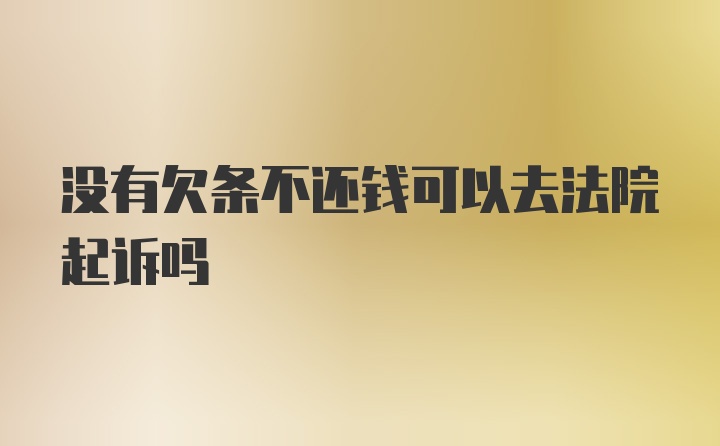 没有欠条不还钱可以去法院起诉吗